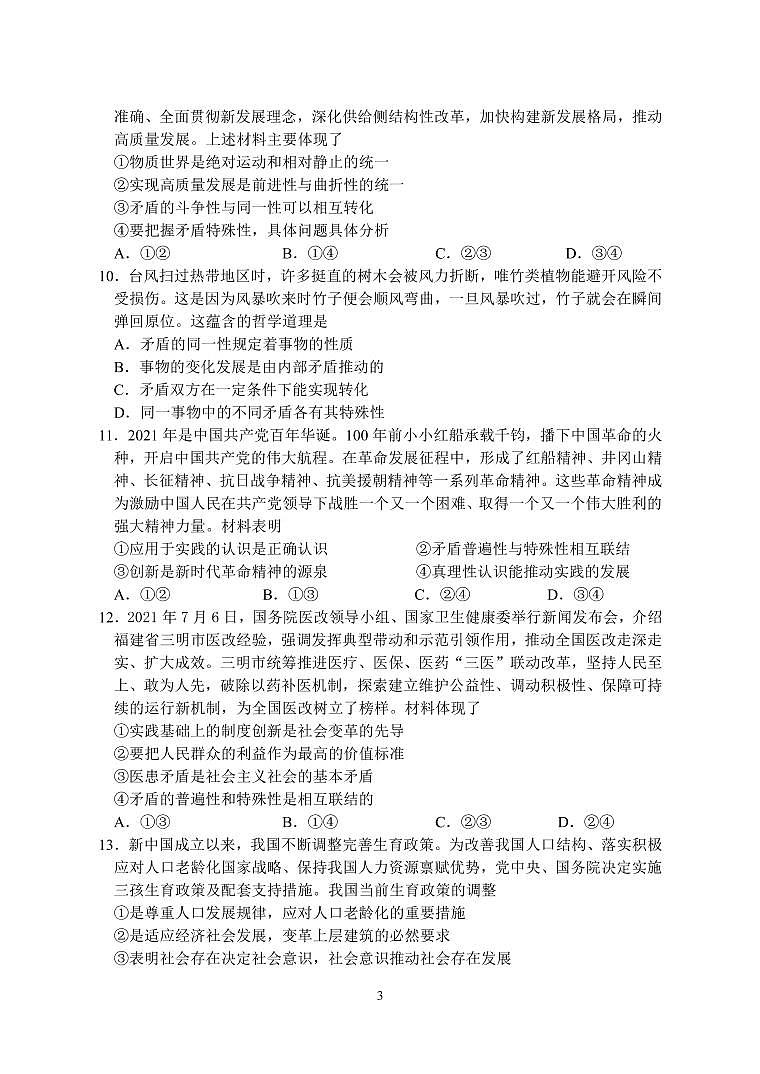 准确、全面贯彻新发展理念，深化供给侧结构性改革，加快构建新发展格局，推动高质量发展。上述材料主要体现了
①物质世界是绝对运动和相对静止的统一
②实现高质量发展是前进性与曲折性的统一
③矛盾的斗争性与同一性可以相互转化
④要把握矛盾特殊性，具体问题具体分析
A．①②　　B．①④　　C．②③　　D．③④
10．台风扫过热带地区时，许多挺直的树木会被风力折断，唯竹类植物能避开风险不受损伤。这是因为风暴吹来时竹子便会顺风弯曲，一旦风暴吹过，竹子就会在瞬间弹回原位。这蕴含的哲学道理是
A．矛盾的同一性规定着事物的性质
B．事物的变化发展是由内部矛盾推动的
C．矛盾双方在一定条件下能实现转化
D．同一事物中的不同矛盾各有其特殊性
11．2021 年是中国共产党百年华诞。100 年前小小红船承载千钧，播下中国革命的火种，开启中国共产党的伟大航程。在革命发展征程中，形成了红船精神、井冈山精神、长征精神、抗日战争精神、抗美援朝精神等一系列革命精神。这些革命精神成为激励中国人民在共产党领导下战胜一个又一个困难、取得一个又一个伟大胜利的强大精神力量。材料表明
①应用于实践的认识是正确认识　　②矛盾普遍性与特殊性相互联结
③创新是新时代革命精神的源泉　　④真理性认识能推动实践的发展
A．①②　　B．①③　　C．②④　　D．③④
12．2021 年 7 月 6 日，国务院医改领导小组、国家卫生健康委举行新闻发布会，介绍福建省三明市医改经验，强调发挥典型带动和示范引领作用，推动全国医改走深走实、扩大成效。三明市统筹推进医疗、医保、医药“三医”联动改革，坚持人民至上、敢为人先，破除以药补医机制，探索建立维护公益性、调动积极性、保障可持续的运行新机制，为全国医改树立了榜样。材料体现了
①实践基础上的制度创新是社会变革的先导
②要把人民群众的利益作为最高的价值标准
③医患矛盾是社会主义社会的基本矛盾
④矛盾的普遍性和特殊性是相互联结的
A．①③　　B．①④　　C．②③　　D．②④
13．新中国成立以来，我国不断调整完善生育政策。为改善我国人口结构、落实积极应对人口老龄化国家战略、保持我国人力资源禀赋优势，党中央、国务院决定实施三孩生育政策及配套支持措施。我国当前生育政策的调整
①是尊重人口发展规律，应对人口老龄化的重要措施
②是适应经济社会发展，变革上层建筑的必然要求
③表明社会存在决定社会意识，社会意识推动社会存在发展

3